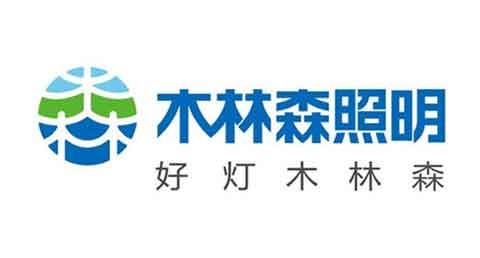 木林森照明
好 灯 木 林 森